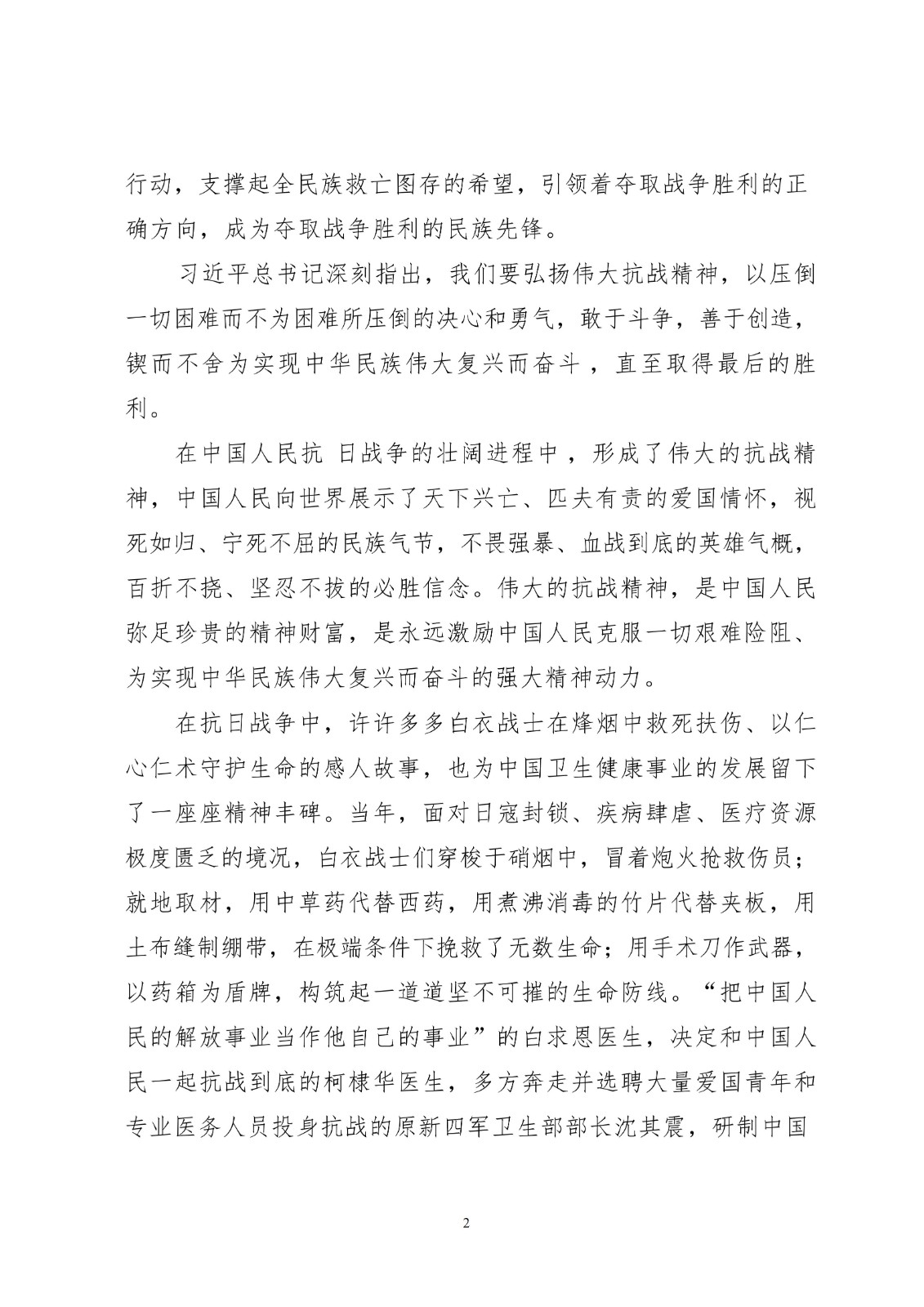 行动，支撑起全民族救亡图存的希望，引领着夺取战争胜利的正确方向，成为夺取战争胜利的民族先锋。

习近平总书记深刻指出，我们要弘扬伟大抗战精神，以压倒一切困难而不为困难所压倒的决心和勇气，敢于斗争，善于创造，锲而不舍为实现中华民族伟大复兴而奋斗，直至取得最后的胜利。

在中国人民抗日战争的壮阔进程中，形成了伟大的抗战精神，中国人民向世界展示了天下兴亡、匹夫有责的爱国情怀，视死如归、宁死不屈的民族气节，不畏强暴、血战到底的英雄气概，百折不挠、坚忍不拔的必胜信念。伟大的抗战精神，是中国人民弥足珍贵的精神财富，是永远激励中国人民克服一切艰难险阻、为实现中华民族伟大复兴而奋斗的强大精神动力。

在抗日战争中，许许多多白衣战士在烽烟中救死扶伤、以仁心仁术守护生命的感人故事，也为中国卫生健康事业的发展留下了一座座精神丰碑。当年，面对日寇封锁、疾病肆虐、医疗资源极度匮乏的境况，白衣战士们穿梭于硝烟中，冒着炮火抢救伤员；就地取材，用中草药代替西药，用煮沸消毒的竹片代替夹板，用土布缝制绷带，在极端条件下挽救了无数生命；用手术刀作武器，以药箱为盾牌，构筑起一道道坚不可摧的生命防线。“把中国人民的解放事业当作他自己的事业”的白求恩医生，决定和中国人民一起抗战到底的柯棣华医生，多方奔走并选聘大量爱国青年和专业医务人员投身抗战的原新四军卫生部部长沈其震，研制中国

2